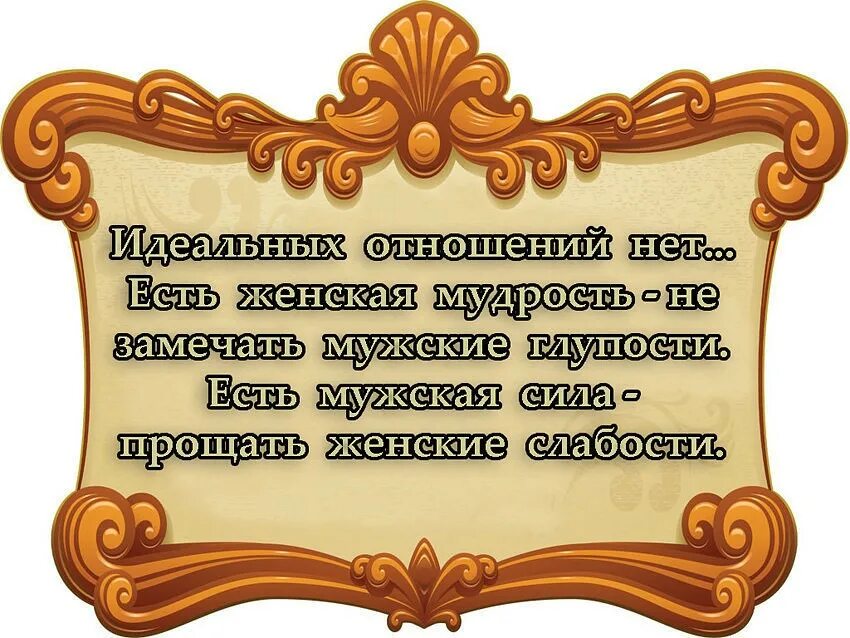 Идеальных отношений нет...
Есть женская мудрость - не замечать мужские глупости.
Есть мужская сила - прощать женские слабости.